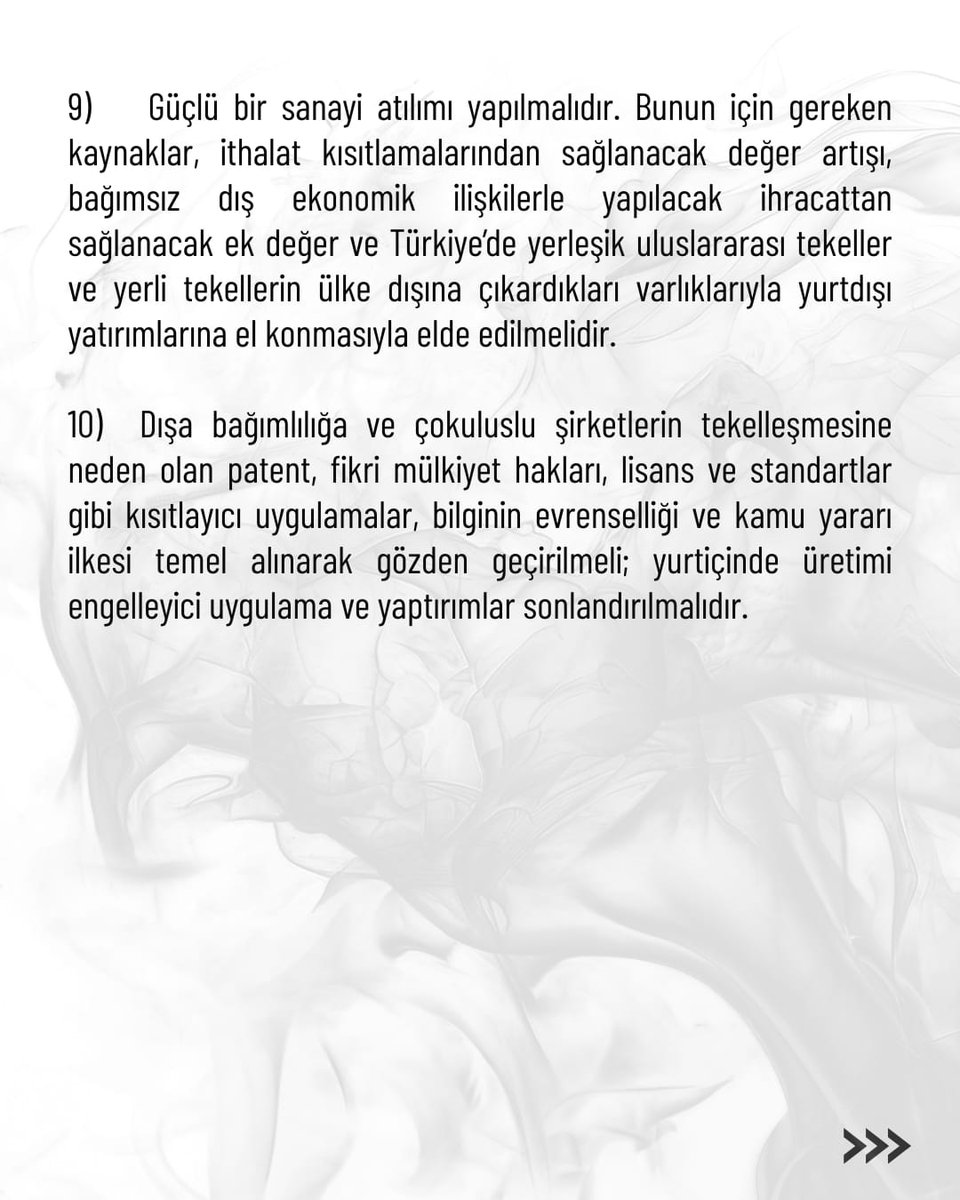 9) Güçlü bir sanayi atılımı yapılmalıdır. Bunun için gereken kaynaklar, ithalat kısıtlamalarından sağlanacak değer artışı, bağımsız dış ekonomik ilişkilerle yapılacak ihracattan sağlanacak ek değer ve Türkiye'de yerleşik uluslararası tekeller ve yerli tekellerin ülke dışına çıkardıkları varlıklarıyla yurtdışı yatırımlarına el konmasıyla elde edilmelidir.

10) Dışa bağımlılığa ve çokuluslu şirketlerin tekelleşmesine neden olan patent, fikri mülkiyet hakları, lisans ve standartlar gibi kısıtlayıcı uygulamalar, bilginin evrenselliği ve kamu yararı ilkesi temel alınarak gözden geçirilmeli; yurtiçinde üretimi engelleyici uygulama ve yaptırımlar sonlandırılmalıdır.

>>>